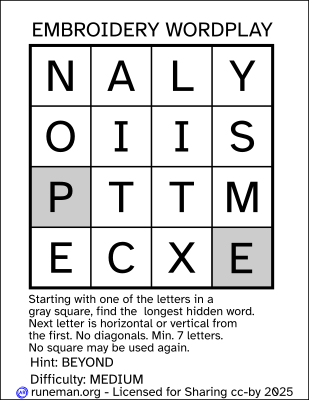 EMBROIDERY WORDPLAY

| N | A | L | Y |
|---|---|---|---|
| O | I | I | S |
| P | T | T | M |
| E | C | X | E |

Starting with one of the letters in a gray square, find the longest hidden word. Next letter is horizontal or vertical from the first. No diagonals. Min. 7 letters. No square may be used again.

Hint: BEYOND

Difficulty: MEDIUM

runeman.org - Licensed for Sharing cc-by 2025